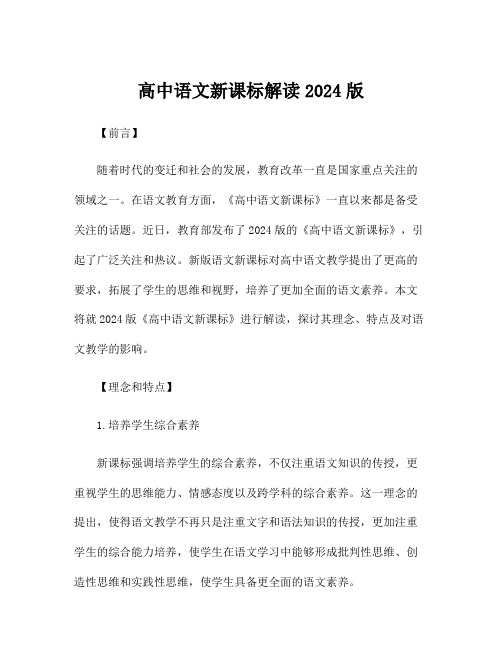 高中语文新课标解读 2024 版

【前言】

随着时代的变迁和社会的发展，教育改革一直是国家重点关注的领域之一。在语文教育方面，《高中语文新课标》一直以来都是备受关注的话题。近日，教育部发布了 2024 版的《高中语文新课标》，引起了广泛关注和热议。新版语文新课标对高中语文教学提出了更高的要求，拓展了学生的思维和视野，培养了更加全面的语文素养。本文将就 2024 版《高中语文新课标》进行解读，探讨其理念、特点及对语文教学的影响。

【理念和特点】

1.培养学生综合素养

新课标强调培养学生的综合素养，不仅注重语文知识的传授，更重视学生的思维能力、情感态度以及跨学科的综合素养。这一理念的提出，使得语文教学不再只是注重文字和语法知识的传授，更加注重学生的综合能力培养，使学生在语文学习中能够形成批判性思维、创造性思维和实践性思维，使学生具备更全面的语文素养。